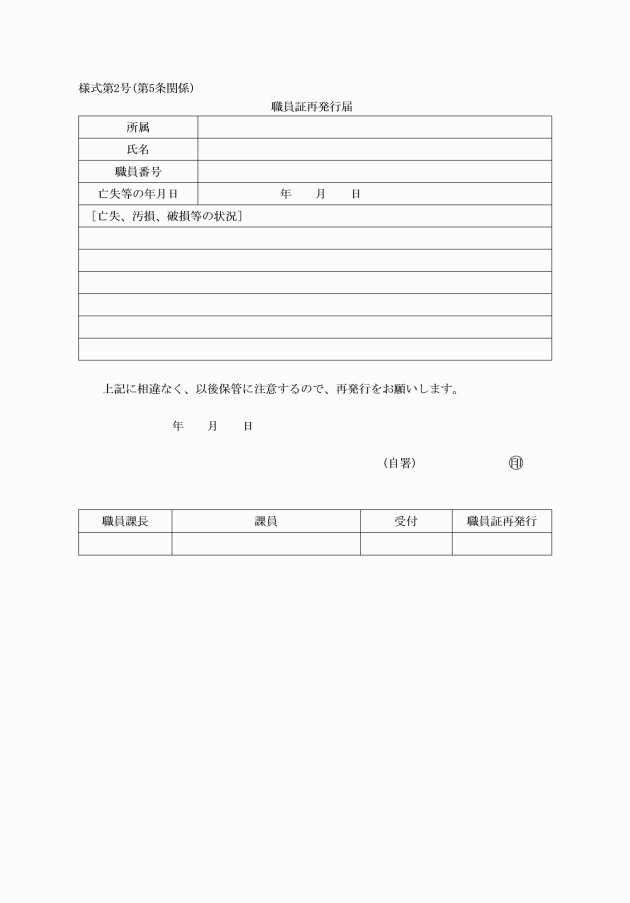 様式第2号(第5条関係)

職員証再発行届

| 所属 | |
|---|---|
| 氏名 | |
| 職員番号 | |
| 亡失等の年月日 | 年　月　日 |

[亡失、汚損、破損等の状況]

上記に相違なく、以後保管に注意するので、再発行をお願いします。

年　月　日

(自署)　印

| 職員課長 | 課員 | 受付 | 職員証再発行 |
|---|---|---|---|
| | | | |